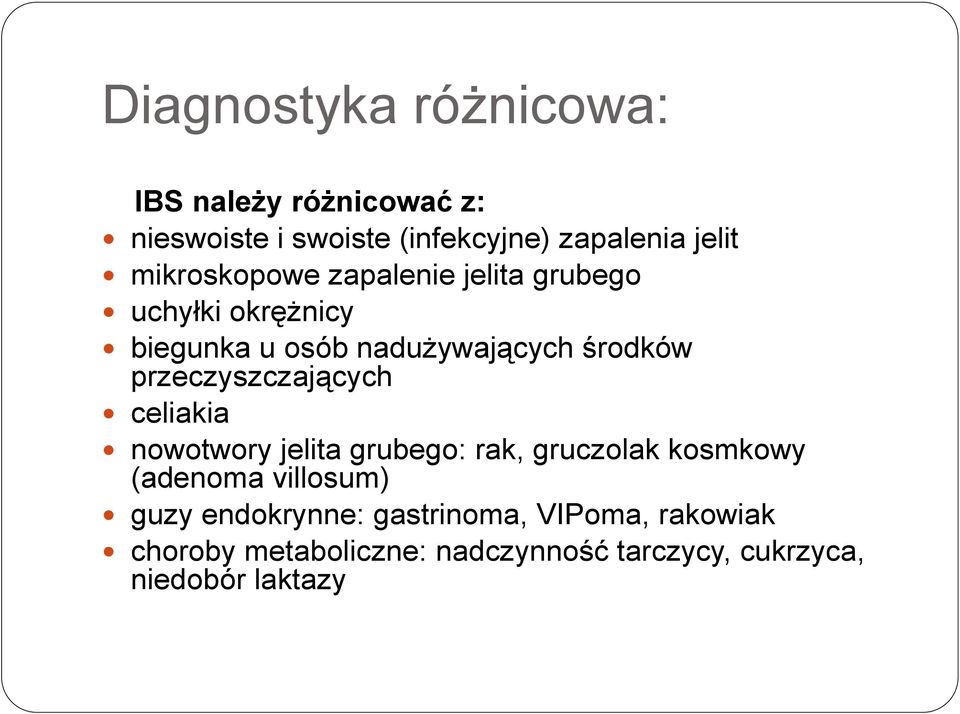 Diagnostyka różnicowa:

IBS należy różnicować z:

- nieswoiste i swoiste (infekcyjne) zapalenia jelit
- mikroskopowe zapalenie jelita grubego
- uchyłki okrężnicy
- biegunka u osób nadużywających środków przeczyszczających
- celiakia
- nowotwory jelita grubego: rak, gruczolak kosmkowy (adenoma villosum)
- guzy endokrynne: gastrinoma, VIPoma, rakowiak
- choroby metaboliczne: nadczynność tarczycy, cukrzyca, niedobór laktazy